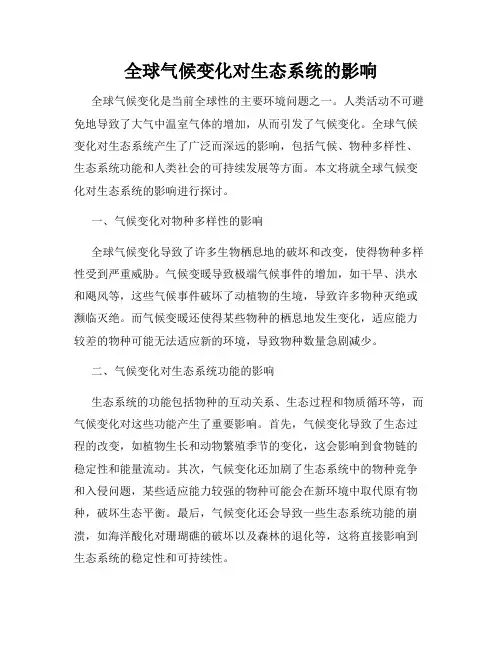 全球气候变化对生态系统的影响

全球气候变化是当前全球性的主要环境问题之一。人类活动不可避免地导致了大气中温室气体的增加，从而引发了气候变化。全球气候变化对生态系统产生了广泛而深远的影响，包括气候、物种多样性、生态系统功能和人类社会的可持续发展等方面。本文将就全球气候变化对生态系统的影响进行探讨。

一、气候变化对物种多样性的影响

全球气候变化导致了许多生物栖息地的破坏和改变，使得物种多样性受到严重威胁。气候变暖导致极端气候事件的增加，如干旱、洪水和飓风等，这些气候事件破坏了动植物的生境，导致许多物种灭绝或濒临灭绝。而气候变暖还使得某些物种的栖息地发生变化，适应能力较差的物种可能无法适应新的环境，导致物种数量急剧减少。

二、气候变化对生态系统功能的影响

生态系统的功能包括物种的互动关系、生态过程和物质循环等，而气候变化对这些功能产生了重要影响。首先，气候变化导致了生态过程的改变，如植物生长和动物繁殖季节的变化，这会影响到食物链的稳定性和能量流动。其次，气候变化还加剧了生态系统中的物种竞争和入侵问题，某些适应能力较强的物种可能会在新环境中取代原有物种，破坏生态平衡。最后，气候变化还会导致一些生态系统功能的崩溃，如海洋酸化对珊瑚礁的破坏以及森林的退化等，这将直接影响到生态系统的稳定性和可持续性。